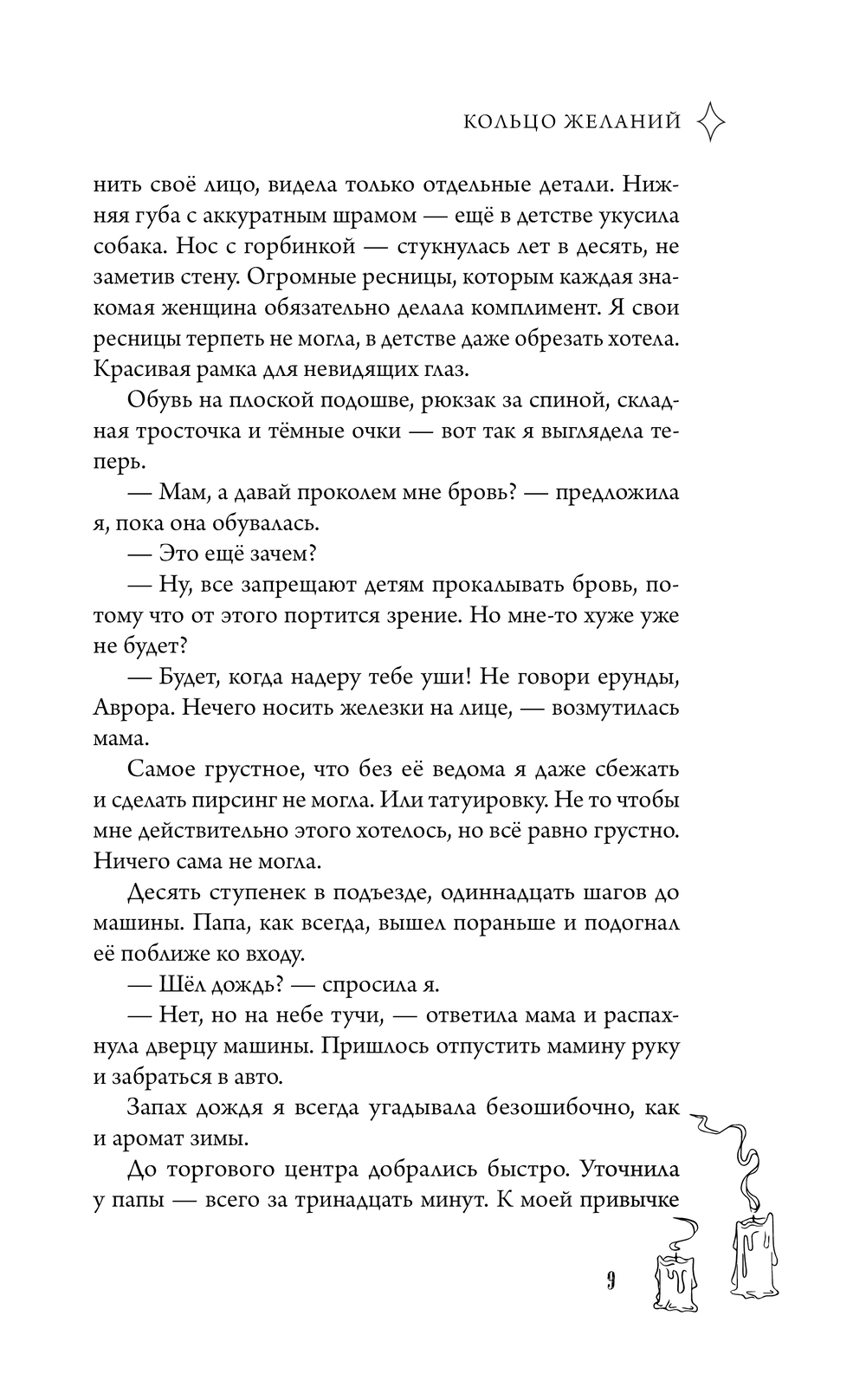 КОЛЬЦО ЖЕЛАНИЙ

нить своё лицо, видела только отдельные детали. Нижняя губа с аккуратным шрамом — ещё в детстве укусила собака. Нос с горбинкой — стукнулась лет в десять, не заметив стену. Огромные ресницы, которым каждая знакомая женщина обязательно делала комплимент. Я свои ресницы терпеть не могла, в детстве даже обрезать хотела. Красивая рамка для невидящих глаз.

Обувь на плоской подошве, рюкзак за спиной, складная тросточка и тёмные очки — вот так я выглядела теперь.

— Мам, а давай проколем мне бровь? — предложила я, пока она обувалась.

— Это ещё зачем?

— Ну, все запрещают детям прокалывать бровь, потому что от этого портится зрение. Но мне-то хуже уже не будет?

— Будет, когда надеру тебе уши! Не говори ерунды, Аврора. Нечего носить железки на лице, — возмутилась мама.

Самое грустное, что без её ведома я даже сбежать и сделать пирсинг не могла. Или татуировку. Не то чтобы мне действительно этого хотелось, но всё равно грустно. Ничего сама не могла.

Десять ступенек в подъезде, одиннадцать шагов до машины. Папа, как всегда, вышел пораньше и подогнал её поближе ко входу.

— Шёл дождь? — спросила я.

— Нет, но на небе тучи, — ответила мама и распахнула дверцу машины. Пришлось отпустить мамину руку и забраться в авто.

Запах дождя я всегда угадывала безошибочно, как и аромат зимы.

До торгового центра добрались быстро. Уточнила у папы — всего за тринадцать минут. К моей привычке

9